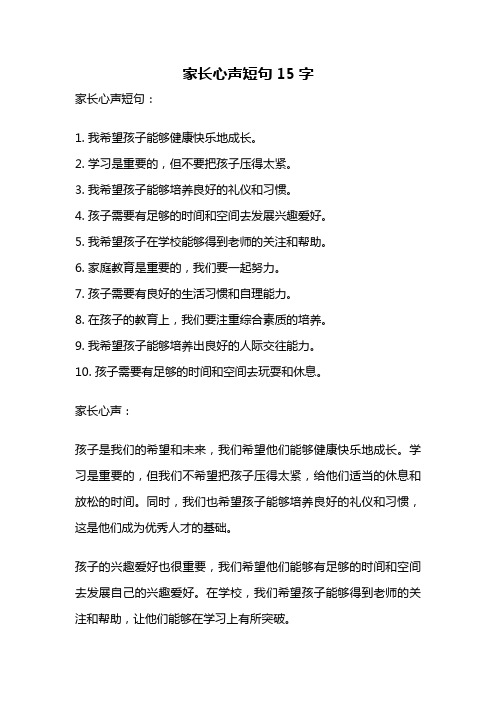 家长心声短句 15 字

家长心声短句：

1. 我希望孩子能够健康快乐地成长。

2. 学习是重要的，但不要把孩子压得太紧。

3. 我希望孩子能够培养良好的礼仪和习惯。

4. 孩子需要有足够的时间和空间去发展兴趣爱好。

5. 我希望孩子在学校能够得到老师的关注和帮助。

6. 家庭教育是重要的，我们要一起努力。

7. 孩子需要有良好的生活习惯和自理能力。

8. 在孩子的教育上，我们要注重综合素质的培养。

9. 我希望孩子能够培养出良好的人际交往能力。

10. 孩子需要有足够的时间和空间去玩耍和休息。

家长心声：

孩子是我们的希望和未来，我们希望他们能够健康快乐地成长。学习是重要的，但我们不希望把孩子压得太紧，给他们适当的休息和放松的时间。同时，我们也希望孩子能够培养良好的礼仪和习惯，这是他们成为优秀人才的基础。

孩子的兴趣爱好也很重要，我们希望他们能够有足够的时间和空间去发展自己的兴趣爱好。在学校，我们希望孩子能够得到老师的关注和帮助，让他们能够在学习上有所突破。